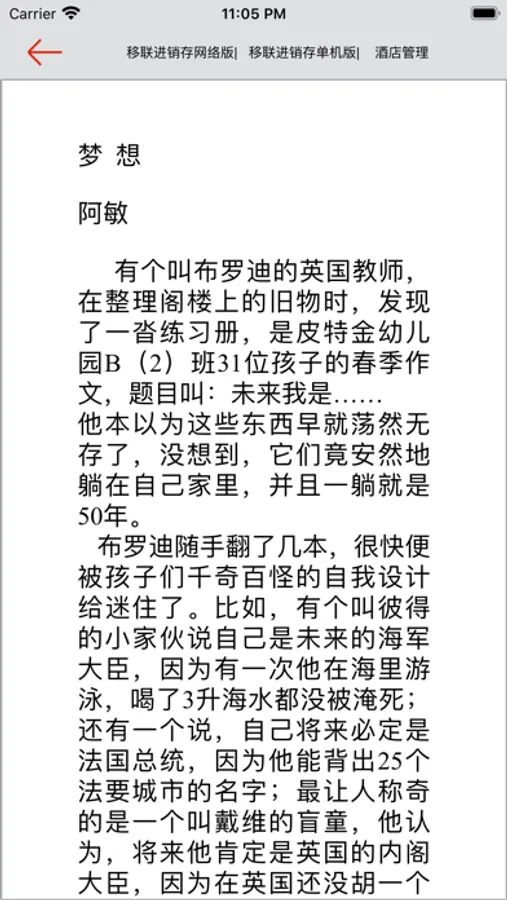 Carrier 11:05 PM

移联进销存网络版| 移联进销存单机版| 酒店管理

梦 想

阿敏

有个叫布罗迪的英国教师，在整理阁楼上的旧物时，发现了一沓练习册，是皮特金幼儿园B（2）班31位孩子的春季作文，题目叫：未来我是……
他本以为这些东西早就荡然无存了，没想到，它们竟安然地躺在自己家里，并且一躺就是50年。

布罗迪随手翻了几本，很快便被孩子们千奇百怪的自我设计给迷住了。比如，有个叫彼得的小家伙说自己是未来的海军大臣，因为有一次他在海里游泳，喝了3升海水都没被淹死；还有一个说，自己将来必定是法国总统，因为他能背出25个法要城市的名字；最让人称奇的是一个叫戴维的盲童，他认为，将来他肯定是英国的内阁大臣，因为在英国还没胡一个